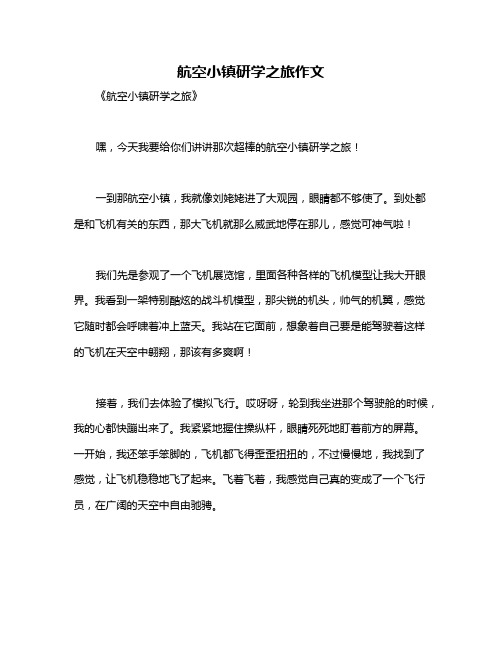 航空小镇研学之旅作文

《航空小镇研学之旅》

嘿，今天我要给你们讲讲那次超棒的航空小镇研学之旅！

一到那航空小镇，我就像刘姥姥进了大观园，眼睛都不够使了。到处都是和飞机有关的东西，那大飞机就那么威武地停在那儿，感觉可神气啦！

我们先是参观了一个飞机展览馆，里面各种各样的飞机模型让我大开眼界。我看到一架特别酷炫的战斗机模型，那尖锐的机头，帅气的机翼，感觉它随时都会呼啸着冲上蓝天。我站在它面前，想象着自己要是能驾驶着这样的飞机在天空中翱翔，那该有多爽啊！

接着，我们去体验了模拟飞行。哎呀呀，轮到我坐进那个驾驶舱的时候，我的心都快蹦出来了。我紧紧地握住操纵杆，眼睛死死地盯着前方的屏幕。一开始，我还笨手笨脚的，飞机都飞得歪歪扭扭的，不过慢慢地，我找到了感觉，让飞机稳稳地飞了起来。飞着飞着，我感觉自己真的变成了一个飞行员，在广阔的天空中自由驰骋。